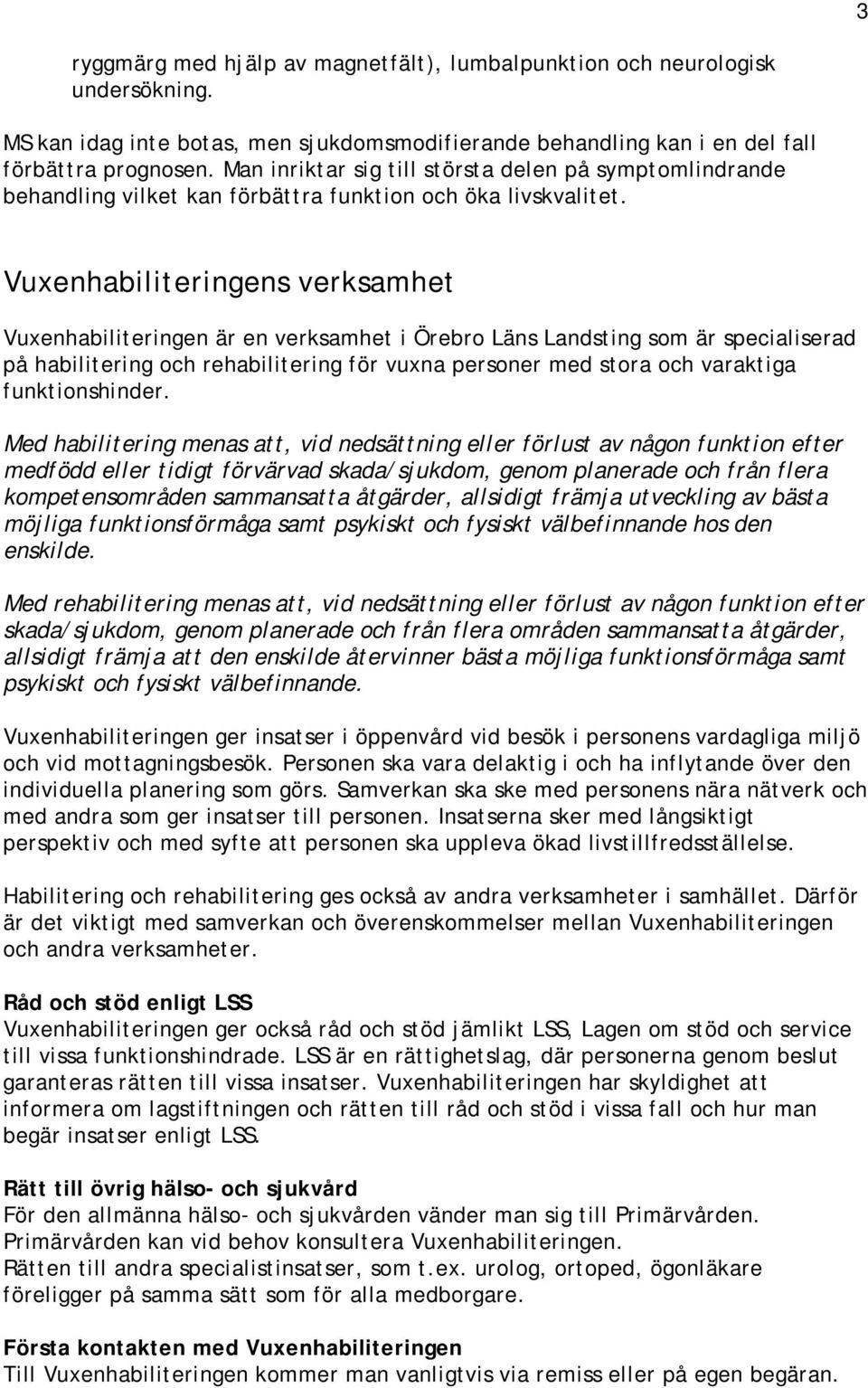 3

ryggmärg med hjälp av magnetfält), lumbalpunktion och neurologisk undersökning.

MS kan idag inte botas, men sjukdomsmodifierande behandling kan i en del fall förbättra prognosen. Man inriktar sig till största delen på symptomlindrande behandling vilket kan förbättra funktion och öka livskvalitet.

Vuxenhabiliteringens verksamhet

Vuxenhabiliteringen är en verksamhet i Örebro Läns Landsting som är specialiserad på habilitering och rehabilitering för vuxna personer med stora och varaktiga funktionshinder.

Med habilitering menas att, vid nedsättning eller förlust av någon funktion efter medfödd eller tidigt förvärvad skada/sjukdom, genom planerade och från flera kompetensområden sammansatta åtgärder, allsidigt främja utveckling av bästa möjliga funktionsförmåga samt psykiskt och fysiskt välbefinnande hos den enskilde.

Med rehabilitering menas att, vid nedsättning eller förlust av någon funktion efter skada/sjukdom, genom planerade och från flera områden sammansatta åtgärder, allsidigt främja att den enskilde återvinner bästa möjliga funktionsförmåga samt psykiskt och fysiskt välbefinnande.

Vuxenhabiliteringen ger insatser i öppenvård vid besök i personens vardagliga miljö och vid mottagningsbesök. Personen ska vara delaktig i och ha inflytande över den individuella planering som görs. Samverkan ska ske med personens nära nätverk och med andra som ger insatser till personen. Insatserna sker med långsiktigt perspektiv och med syfte att personen ska uppleva ökad livstillfredsställelse.

Habilitering och rehabilitering ges också av andra verksamheter i samhället. Därför är det viktigt med samverkan och överenskommelser mellan Vuxenhabiliteringen och andra verksamheter.

Råd och stöd enligt LSS
Vuxenhabiliteringen ger också råd och stöd jämlikt LSS, Lagen om stöd och service till vissa funktionshindrade. LSS är en rättighetslag, där personerna genom beslut garanteras rätten till vissa insatser. Vuxenhabiliteringen har skyldighet att informera om lagstiftningen och rätten till råd och stöd i vissa fall och hur man begär insatser enligt LSS.

Rätt till övrig hälso- och sjukvård
För den allmänna hälso- och sjukvården vänder man sig till Primärvården. Primärvården kan vid behov konsultera Vuxenhabiliteringen.
Rätten till andra specialistinsatser, som t.ex. urolog, ortoped, ögonläkare föreligger på samma sätt som för alla medborgare.

Första kontakten med Vuxenhabiliteringen
Till Vuxenhabiliteringen kommer man vanligtvis via remiss eller på egen begäran.